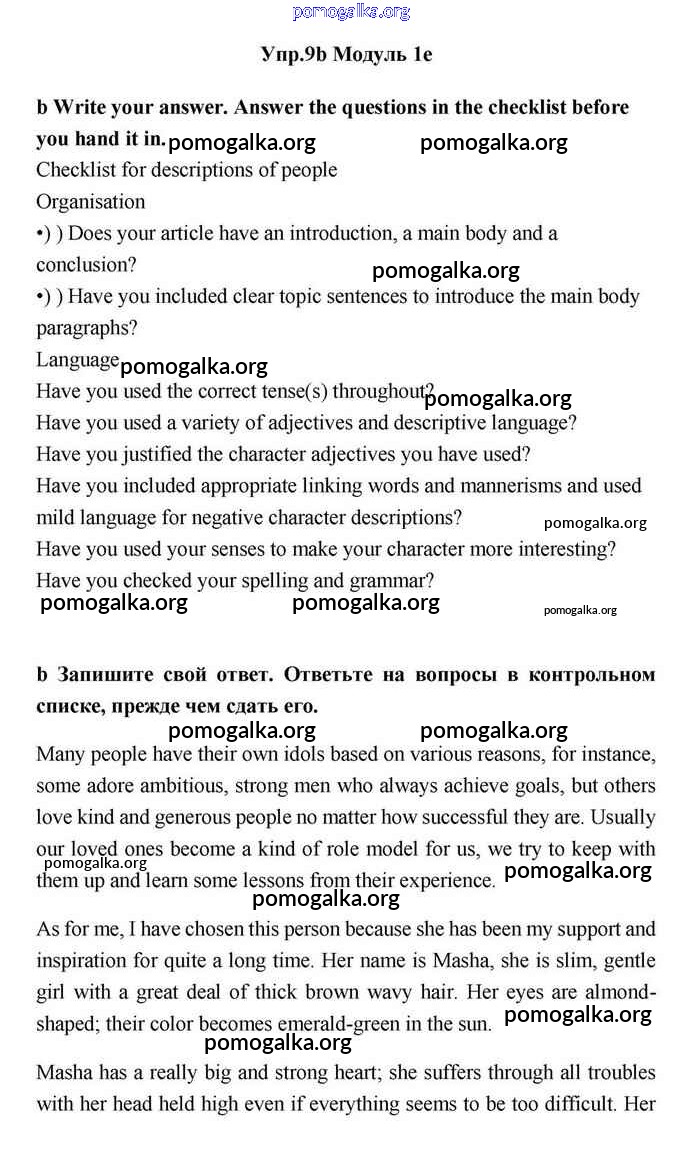 pomogalka.org

Упр.9b Модуль 1e

b Write your answer. Answer the questions in the checklist before you hand it in. pomogalka.org pomogalka.org

Checklist for descriptions of people

Organisation

•) ) Does your article have an introduction, a main body and a conclusion? pomogalka.org

•) ) Have you included clear topic sentences to introduce the main body paragraphs?

Language pomogalka.org

Have you used the correct tense(s) throughout? pomogalka.org

Have you used a variety of adjectives and descriptive language?

Have you justified the character adjectives you have used?

Have you included appropriate linking words and mannerisms and used mild language for negative character descriptions? pomogalka.org

Have you used your senses to make your character more interesting?

Have you checked your spelling and grammar?

pomogalka.org pomogalka.org pomogalka.org

b Запишите свой ответ. Ответьте на вопросы в контрольном списке, прежде чем сдать его.

pomogalka.org pomogalka.org

Many people have their own idols based on various reasons, for instance, some adore ambitious, strong men who always achieve goals, but others love kind and generous people no matter how successful they are. Usually our loved ones become a kind of role model for us, we try to keep with them up and learn some lessons from their experience. pomogalka.org pomogalka.org pomogalka.org

As for me, I have chosen this person because she has been my support and inspiration for quite a long time. Her name is Masha, she is slim, gentle girl with a great deal of thick brown wavy hair. Her eyes are almond-shaped; their color becomes emerald-green in the sun. pomogalka.org

pomogalka.org

Masha has a really big and strong heart; she suffers through all troubles with her head held high even if everything seems to be too difficult. Her